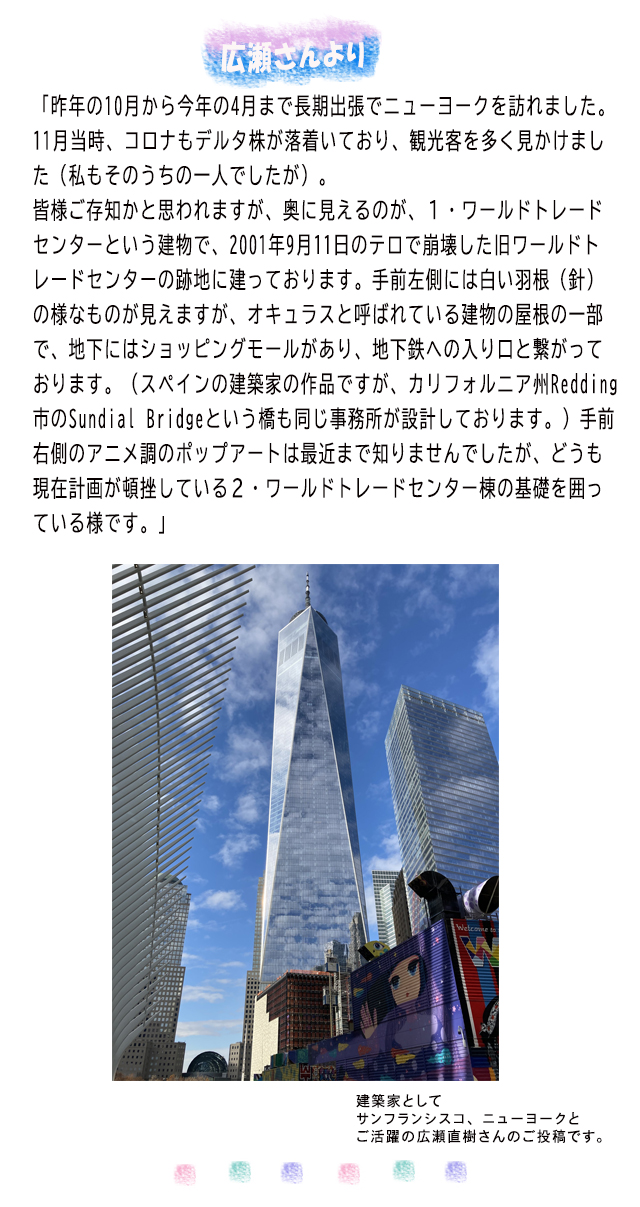 広瀬さんより

「昨年の10月から今年の4月まで長期出張でニューヨークを訪れました。11月当時、コロナもデルタ株が落着いており、観光客を多く見かけました（私もそのうちの一人でしたが）。
皆様ご存知かと思われますが、奥に見えるのが、１・ワールドトレードセンターという建物で、2001年9月11日のテロで崩壊した旧ワールドトレードセンターの跡地に建っております。手前左側には白い羽根（針）の様なものが見えますが、オキュラスと呼ばれている建物の屋根の一部で、地下にはショッピングモールがあり、地下鉄への入り口と繋がっております。（スペインの建築家の作品ですが、カリフォルニア州Redding市のSundial Bridgeという橋も同じ事務所が設計しております。）手前右側のアニメ調のポップアートは最近まで知りませんでしたが、どうも現在計画が頓挫している２・ワールドトレードセンター棟の基礎を囲っている様です。」

Welcome to

建築家として
サンフランシスコ、ニューヨークと
ご活躍の広瀬直樹さんのご投稿です。